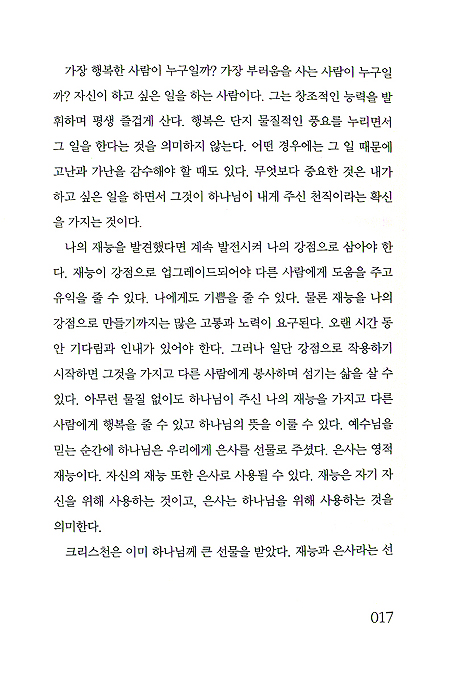 가장 행복한 사람이 누구일까? 가장 부러움을 사는 사람이 누구일까? 자신이 하고 싶은 일을 하는 사람이다. 그는 창조적인 능력을 발휘하며 평생 즐겁게 산다. 행복은 단지 물질적인 풍요를 누리면서 그 일을 한다는 것을 의미하지 않는다. 어떤 경우에는 그 일 때문에 고난과 가난을 감수해야 할 때도 있다. 무엇보다 중요한 것은 내가 하고 싶은 일을 하면서 그것이 하나님이 내게 주신 천직이라는 확신을 가지는 것이다.

나의 재능을 발견했다면 계속 발전시켜 나의 강점으로 삼아야 한다. 재능이 강점으로 업그레이드되어야 다른 사람에게 도움을 주고 유익을 줄 수 있다. 나에게도 기쁨을 줄 수 있다. 물론 재능을 나의 강점으로 만들기까지는 많은 고통과 노력이 요구된다. 오랜 시간 동안 기다림과 인내가 있어야 한다. 그러나 일단 강점으로 작용하기 시작하면 그것을 가지고 다른 사람에게 봉사하며 섬기는 삶을 살 수 있다. 아무런 물질 없이도 하나님이 주신 나의 재능을 가지고 다른 사람에게 행복을 줄 수 있고 하나님의 뜻을 이룰 수 있다. 예수님을 믿는 순간에 하나님은 우리에게 은사를 선물로 주셨다. 은사는 영적 재능이다. 자신의 재능 또한 은사로 사용될 수 있다. 재능은 자기 자신을 위해 사용하는 것이고, 은사는 하나님을 위해 사용하는 것을 의미한다.

크리스천은 이미 하나님께 큰 선물을 받았다. 재능과 은사라는 선

017